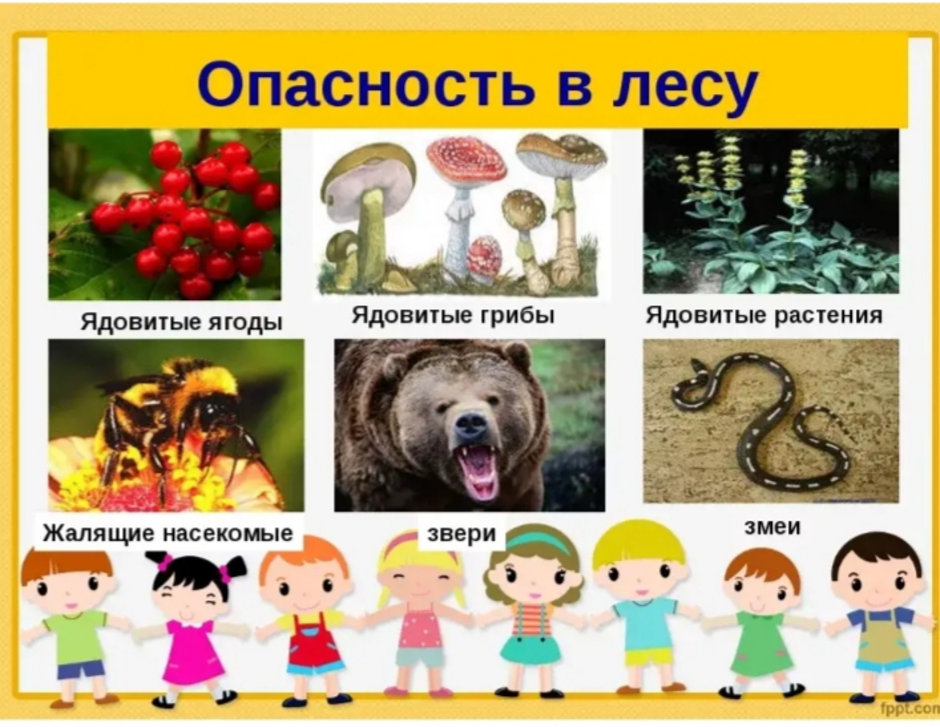 Опасность в лесу

Ядовитые ягоды

Ядовитые грибы

Ядовитые растения

Жалящие насекомые

звери

змеи

fppt.com